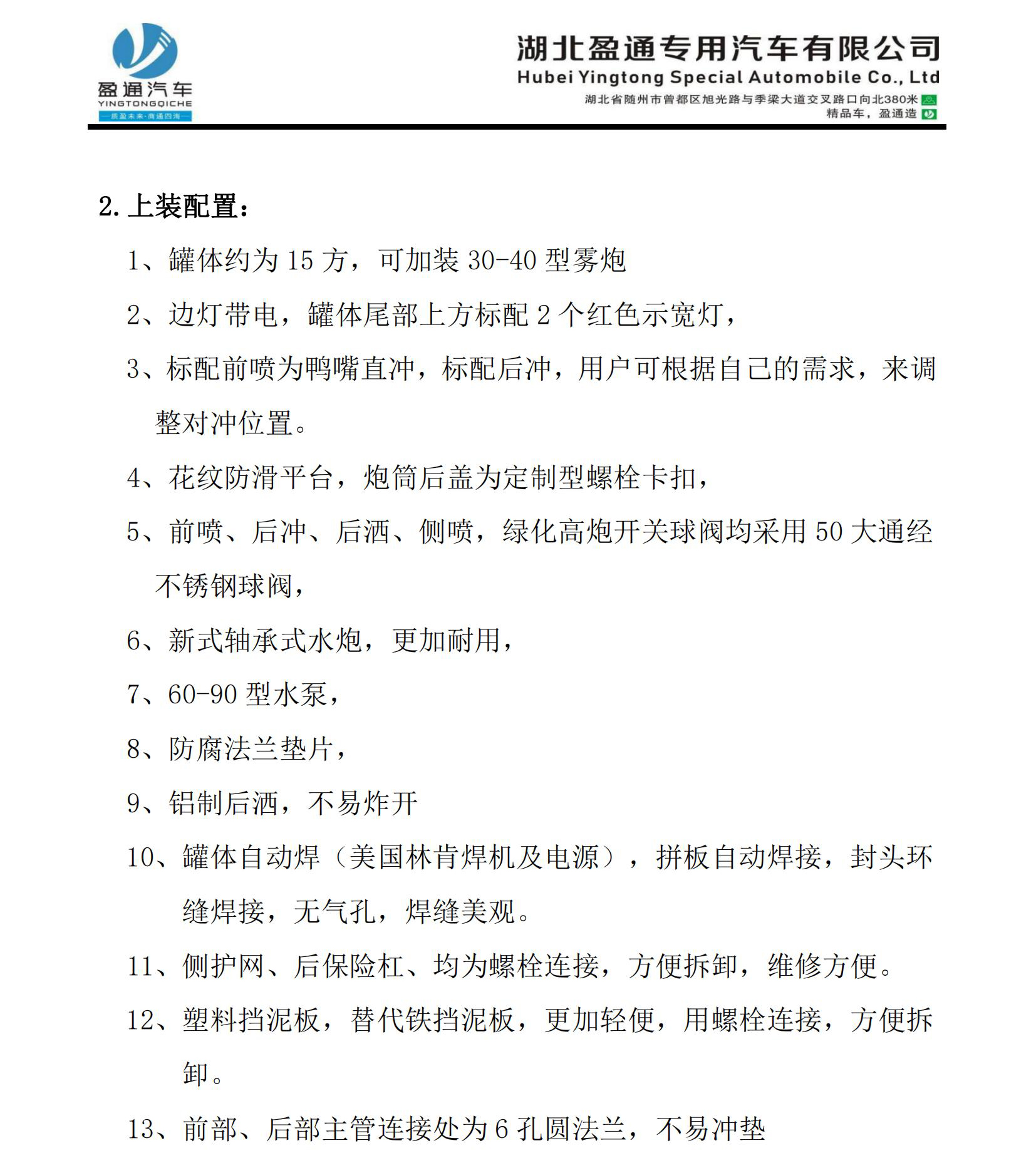 盈通汽车
YINGTONGQICHE
—质盈未来·商通四海—

湖北盈通专用汽车有限公司
Hubei Yingtong Special Automobile Co., Ltd
湖北省随州市曾都区旭光路与季梁大道交叉路口向北380米
精品车，盈通造

2. 上装配置：

1、罐体约为 15 方，可加装 30-40 型雾炮

2、边灯带电，罐体尾部上方标配 2 个红色示宽灯，

3、标配前喷为鸭嘴直冲，标配后冲，用户可根据自己的需求，来调整对冲位置。

4、花纹防滑平台，炮筒后盖为定制型螺栓卡扣，

5、前喷、后冲、后洒、侧喷，绿化高炮开关球阀均采用 50 大通经不锈钢球阀，

6、新式轴承式水炮，更加耐用，

7、60-90 型水泵，

8、防腐法兰垫片，

9、铝制后洒，不易炸开

10、罐体自动焊（美国林肯焊机及电源），拼板自动焊接，封头环缝焊接，无气孔，焊缝美观。

11、侧护网、后保险杠、均为螺栓连接，方便拆卸，维修方便。

12、塑料挡泥板，替代铁挡泥板，更加轻便，用螺栓连接，方便拆卸。

13、前部、后部主管连接处为 6 孔圆法兰，不易冲垫